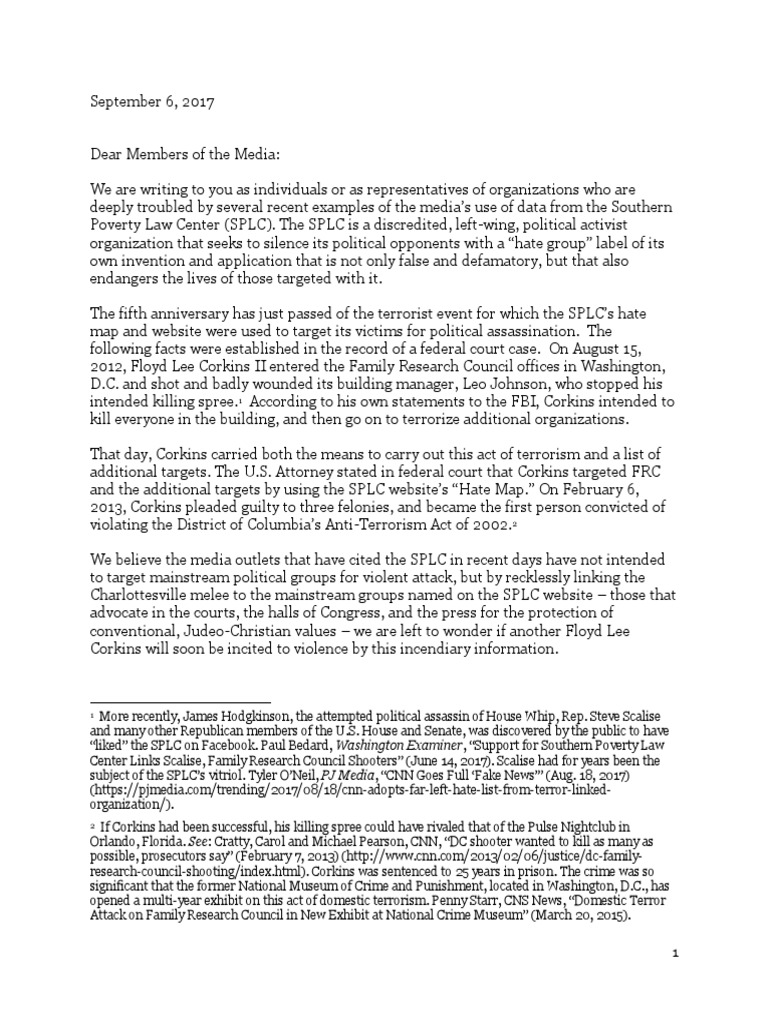 September 6, 2017

Dear Members of the Media:

We are writing to you as individuals or as representatives of organizations who are deeply troubled by several recent examples of the media's use of data from the Southern Poverty Law Center (SPLC). The SPLC is a discredited, left-wing, political activist organization that seeks to silence its political opponents with a "hate group" label of its own invention and application that is not only false and defamatory, but that also endangers the lives of those targeted with it.

The fifth anniversary has just passed of the terrorist event for which the SPLC's hate map and website were used to target its victims for political assassination. The following facts were established in the record of a federal court case. On August 15, 2012, Floyd Lee Corkins II entered the Family Research Council offices in Washington, D.C. and shot and badly wounded its building manager, Leo Johnson, who stopped his intended killing spree.$^1$ According to his own statements to the FBI, Corkins intended to kill everyone in the building, and then go on to terrorize additional organizations.

That day, Corkins carried both the means to carry out this act of terrorism and a list of additional targets. The U.S. Attorney stated in federal court that Corkins targeted FRC and the additional targets by using the SPLC website's "Hate Map." On February 6, 2013, Corkins pleaded guilty to three felonies, and became the first person convicted of violating the District of Columbia's Anti-Terrorism Act of 2002.$^2$

We believe the media outlets that have cited the SPLC in recent days have not intended to target mainstream political groups for violent attack, but by recklessly linking the Charlottesville melee to the mainstream groups named on the SPLC website – those that advocate in the courts, the halls of Congress, and the press for the protection of conventional, Judeo-Christian values – we are left to wonder if another Floyd Lee Corkins will soon be incited to violence by this incendiary information.

$^1$ More recently, James Hodgkinson, the attempted political assassin of House Whip, Rep. Steve Scalise and many other Republican members of the U.S. House and Senate, was discovered by the public to have "liked" the SPLC on Facebook. Paul Bedard, Washington Examiner, "Support for Southern Poverty Law Center Links Scalise, Family Research Council Shooters" (June 14, 2017). Scalise had for years been the subject of the SPLC's vitriol. Tyler O'Neil, PJ Media, "CNN Goes Full 'Fake News'" (Aug. 18, 2017) (https://pjmedia.com/trending/2017/08/18/cnn-adopts-far-left-hate-list-from-terror-linked-organization/).

$^2$ If Corkins had been successful, his killing spree could have rivaled that of the Pulse Nightclub in Orlando, Florida. See: Cratty, Carol and Michael Pearson, CNN, "DC shooter wanted to kill as many as possible, prosecutors say" (February 7, 2013) (http://www.cnn.com/2013/02/06/justice/dc-family-research-council-shooting/index.html). Corkins was sentenced to 25 years in prison. The crime was so significant that the former National Museum of Crime and Punishment, located in Washington, D.C., has opened a multi-year exhibit on this act of domestic terrorism. Penny Starr, CNS News, "Domestic Terror Attack on Family Research Council in New Exhibit at National Crime Museum" (March 20, 2015).

1